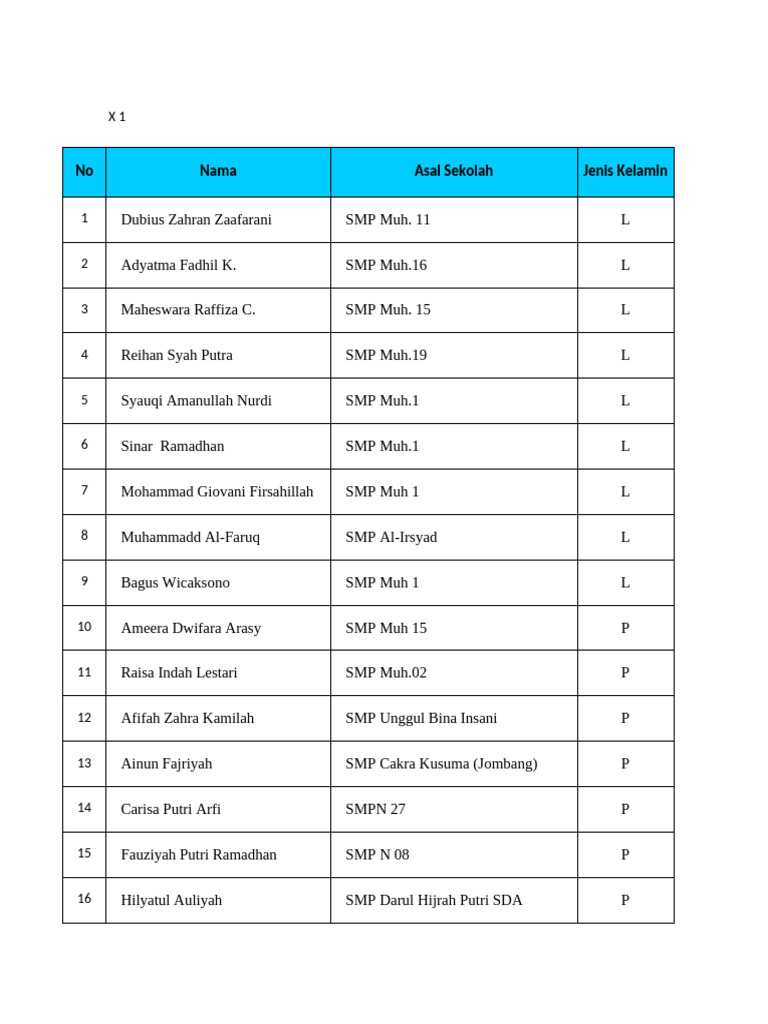 X 1

| No | Nama | Asal Sekolah | Jenis Kelamin |
|---|---|---|---|
| 1 | Dubius Zahran Zaafarani | SMP Muh. 11 | L |
| 2 | Adyatma Fadhil K. | SMP Muh.16 | L |
| 3 | Maheswara Raffiza C. | SMP Muh. 15 | L |
| 4 | Reihan Syah Putra | SMP Muh.19 | L |
| 5 | Syauqi Amanullah Nurdi | SMP Muh.1 | L |
| 6 | Sinar Ramadhan | SMP Muh.1 | L |
| 7 | Mohammad Giovani Firsahillah | SMP Muh 1 | L |
| 8 | Muhammadd Al-Faruq | SMP Al-Irsyad | L |
| 9 | Bagus Wicaksono | SMP Muh 1 | L |
| 10 | Ameera Dwifara Arasy | SMP Muh 15 | P |
| 11 | Raisa Indah Lestari | SMP Muh.02 | P |
| 12 | Afifah Zahra Kamilah | SMP Unggul Bina Insani | P |
| 13 | Ainun Fajriyah | SMP Cakra Kusuma (Jombang) | P |
| 14 | Carisa Putri Arfi | SMPN 27 | P |
| 15 | Fauziyah Putri Ramadhan | SMP N 08 | P |
| 16 | Hilyatul Auliyah | SMP Darul Hijrah Putri SDA | P |